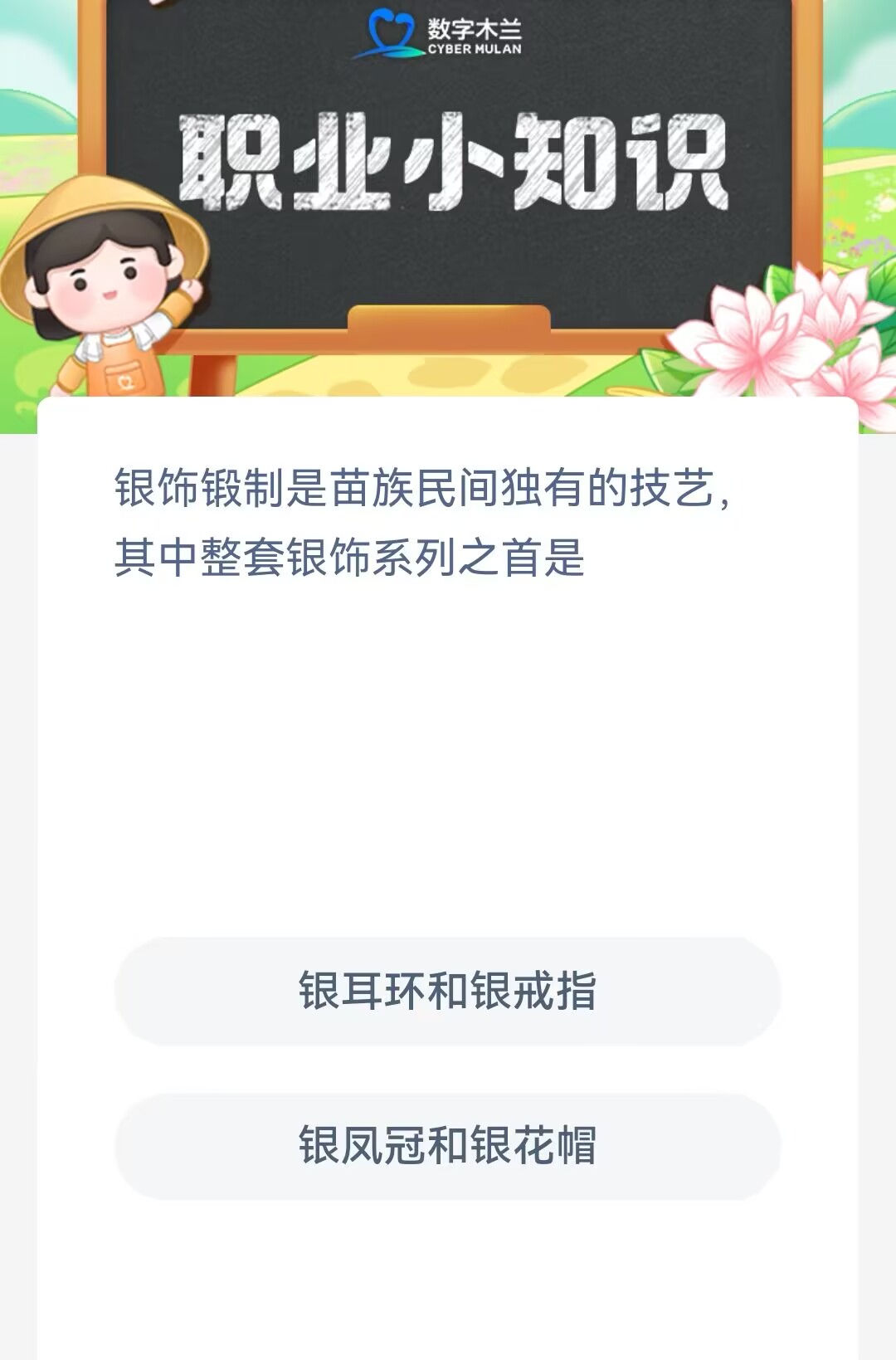 数字木兰
CYBER MULAN

职业小知识

银饰锻制是苗族民间独有的技艺，其中整套银饰系列之首是

银耳环和银戒指

银凤冠和银花帽